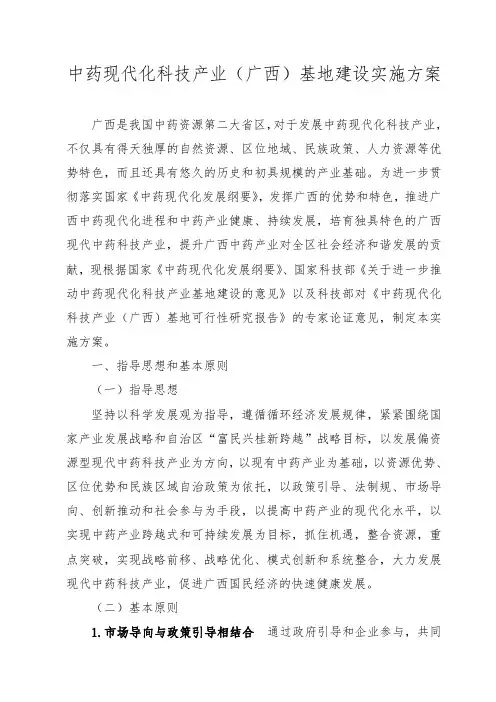 中药现代化科技产业（广西）基地建设实施方案

广西是我国中药资源第二大省区，对于发展中药现代化科技产业，不仅具有得天独厚的自然资源、区位地域、民族政策、人力资源等优势特色，而且还具有悠久的历史和初具规模的产业基础。为进一步贯彻落实国家《中药现代化发展纲要》，发挥广西的优势和特色，推进广西中药现代化进程和中药产业健康、持续发展，培育独具特色的广西现代中药科技产业，提升广西中药产业对全区社会经济和谐发展的贡献，现根据国家《中药现代化发展纲要》、国家科技部《关于进一步推动中药现代化科技产业基地建设的意见》以及科技部对《中药现代化科技产业（广西）基地可行性研究报告》的专家论证意见，制定本实施方案。

一、指导思想和基本原则

（一）指导思想

坚持以科学发展观为指导，遵循循环经济发展规律，紧紧围绕国家产业发展战略和自治区“富民兴桂新跨越”战略目标，以发展偏资源型现代中药科技产业为方向，以现有中药产业为基础，以资源优势、区位优势和民族区域自治政策为依托，以政策引导、法制规、市场导向、创新推动和社会参与为手段，以提高中药产业的现代化水平，以实现中药产业跨越式和可持续发展为目标，抓住机遇，整合资源，重点突破，实现战略前移、战略优化、模式创新和系统整合，大力发展现代中药科技产业，促进广西国民经济的快速健康发展。

（二）基本原则

1. 市场导向与政策引导相结合　通过政府引导和企业参与，共同